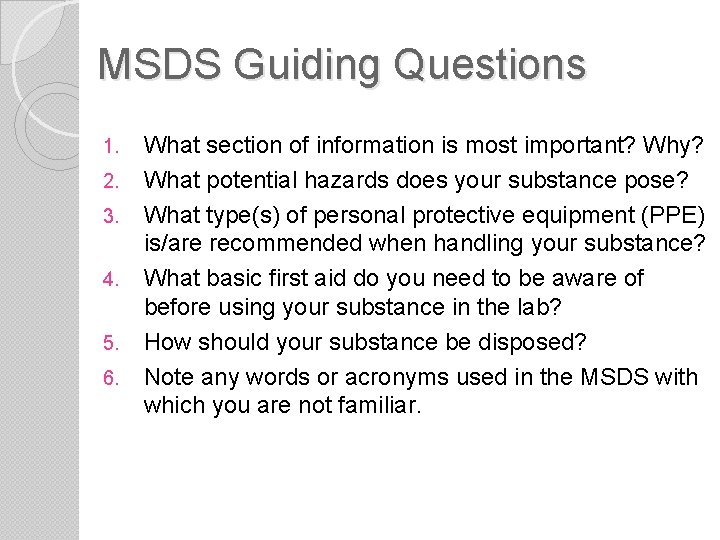 MSDS Guiding Questions

1. What section of information is most important? Why?
2. What potential hazards does your substance pose?
3. What type(s) of personal protective equipment (PPE) is/are recommended when handling your substance?
4. What basic first aid do you need to be aware of before using your substance in the lab?
5. How should your substance be disposed?
6. Note any words or acronyms used in the MSDS with which you are not familiar.